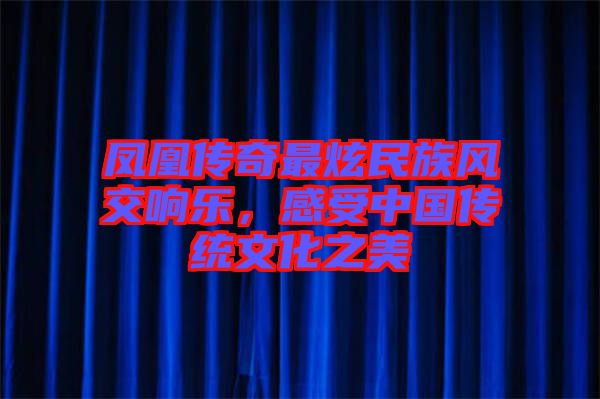 凤凰传奇最炫民族风交响乐，感受中国传统文化之美